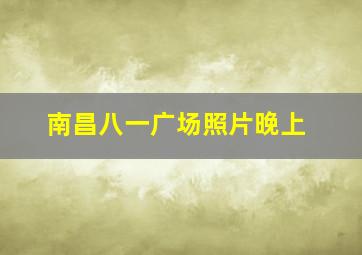 南昌八一广场照片晚上